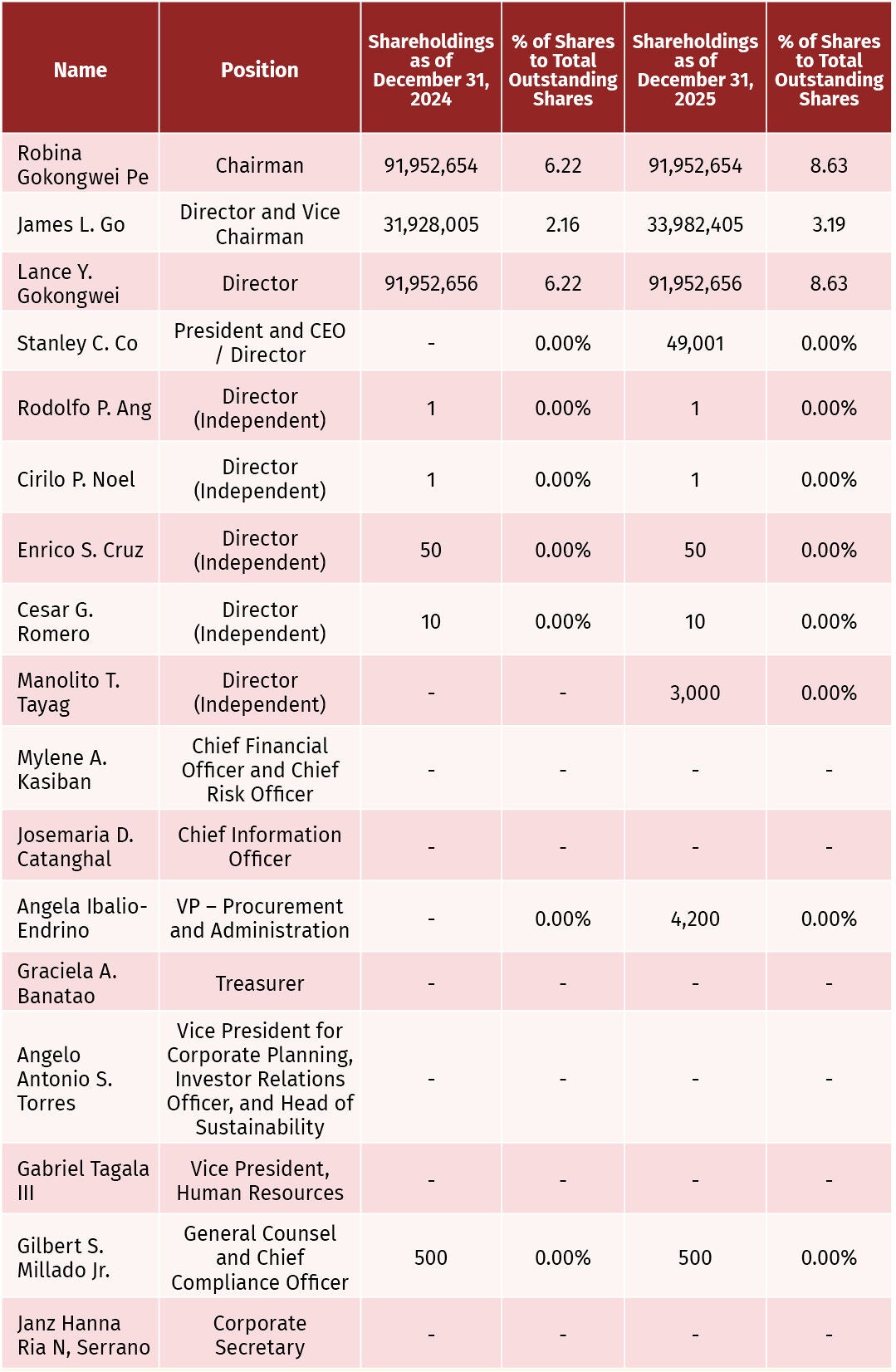 | Name | Position | Shareholdings as of December 31, 2024 | % of Shares to Total Outstanding Shares | Shareholdings as of December 31, 2025 | % of Shares to Total Outstanding Shares |
|---|---|---|---|---|---|
| Robina Gokongwei Pe | Chairman | 91,952,654 | 6.22 | 91,952,654 | 8.63 |
| James L. Go | Director and Vice Chairman | 31,928,005 | 2.16 | 33,982,405 | 3.19 |
| Lance Y. Gokongwei | Director | 91,952,656 | 6.22 | 91,952,656 | 8.63 |
| Stanley C. Co | President and CEO / Director | - | 0.00% | 49,001 | 0.00% |
| Rodolfo P. Ang | Director (Independent) | 1 | 0.00% | 1 | 0.00% |
| Cirilo P. Noel | Director (Independent) | 1 | 0.00% | 1 | 0.00% |
| Enrico S. Cruz | Director (Independent) | 50 | 0.00% | 50 | 0.00% |
| Cesar G. Romero | Director (Independent) | 10 | 0.00% | 10 | 0.00% |
| Manolito T. Tayag | Director (Independent) | - | - | 3,000 | 0.00% |
| Mylene A. Kasiban | Chief Financial Officer and Chief Risk Officer | - | - | - | - |
| Josemaria D. Catanghal | Chief Information Officer | - | - | - | - |
| Angela Ibalio-Endrino | VP – Procurement and Administration | - | 0.00% | 4,200 | 0.00% |
| Graciela A. Banatao | Treasurer | - | - | - | - |
| Angelo Antonio S. Torres | Vice President for Corporate Planning, Investor Relations Officer, and Head of Sustainability | - | - | - | - |
| Gabriel Tagala III | Vice President, Human Resources | - | - | - | - |
| Gilbert S. Millado Jr. | General Counsel and Chief Compliance Officer | 500 | 0.00% | 500 | 0.00% |
| Janz Hanna Ria N, Serrano | Corporate Secretary | - | - | - | - |